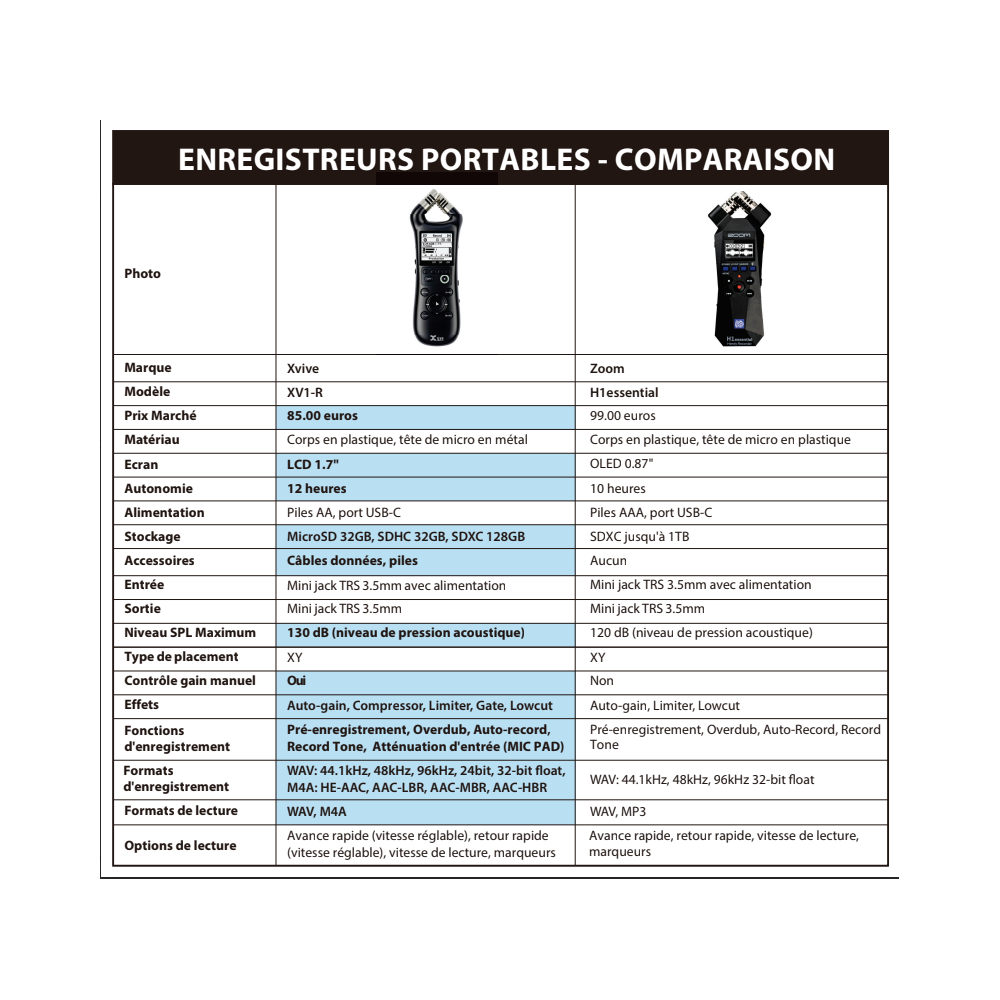 ENREGISTREURS PORTABLES - COMPARAISON

| Photo | | |
|---|---|---|
| Marque | Xvive | Zoom |
| Modèle | XV1-R | H1essential |
| Prix Marché | 85.00 euros | 99.00 euros |
| Matériau | Corps en plastique, tête de micro en métal | Corps en plastique, tête de micro en plastique |
| Ecran | LCD 1.7" | OLED 0.87" |
| Autonomie | 12 heures | 10 heures |
| Alimentation | Piles AA, port USB-C | Piles AAA, port USB-C |
| Stockage | MicroSD 32GB, SDHC 32GB, SDXC 128GB | SDXC jusqu'à 1TB |
| Accessoires | Câbles données, piles | Aucun |
| Entrée | Mini jack TRS 3.5mm avec alimentation | Mini jack TRS 3.5mm avec alimentation |
| Sortie | Mini jack TRS 3.5mm | Mini jack TRS 3.5mm |
| Niveau SPL Maximum | 130 dB (niveau de pression acoustique) | 120 dB (niveau de pression acoustique) |
| Type de placement | XY | XY |
| Contrôle gain manuel | Oui | Non |
| Effets | Auto-gain, Compressor, Limiter, Gate, Lowcut | Auto-gain, Limiter, Lowcut |
| Fonctions d'enregistrement | Pré-enregistrement, Overdub, Auto-record, Record Tone, Atténuation d'entrée (MIC PAD) | Pré-enregistrement, Overdub, Auto-Record, Record Tone |
| Formats d'enregistrement | WAV: 44.1kHz, 48kHz, 96kHz, 24bit, 32-bit float, M4A: HE-AAC, AAC-LBR, AAC-MBR, AAC-HBR | WAV: 44.1kHz, 48kHz, 96kHz 32-bit float |
| Formats de lecture | WAV, M4A | WAV, MP3 |
| Options de lecture | Avance rapide (vitesse réglable), retour rapide (vitesse réglable), vitesse de lecture, marqueurs | Avance rapide, retour rapide, vitesse de lecture, marqueurs |